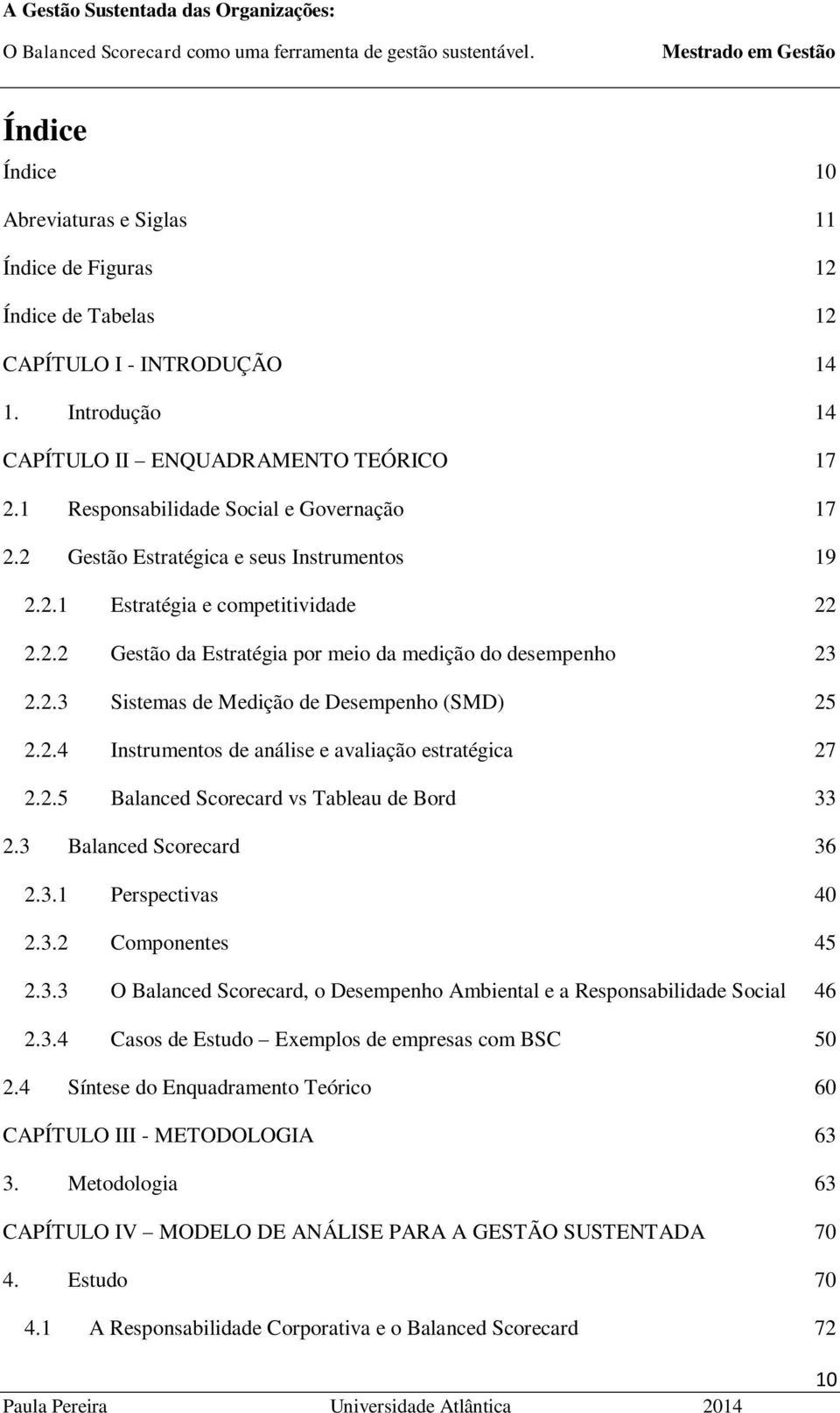 A Gestão Sustentada das Organizações:

O Balanced Scorecard como uma ferramenta de gestão sustentável. Mestrado em Gestão

Índice

Índice 10

Abreviaturas e Siglas 11

Índice de Figuras 12

Índice de Tabelas 12

CAPÍTULO I - INTRODUÇÃO 14

1. Introdução 14

CAPÍTULO II – ENQUADRAMENTO TEÓRICO 17

2.1 Responsabilidade Social e Governação 17

2.2 Gestão Estratégica e seus Instrumentos 19

2.2.1 Estratégia e competitividade 22

2.2.2 Gestão da Estratégia por meio da medição do desempenho 23

2.2.3 Sistemas de Medição de Desempenho (SMD) 25

2.2.4 Instrumentos de análise e avaliação estratégica 27

2.2.5 Balanced Scorecard vs Tableau de Bord 33

2.3 Balanced Scorecard 36

2.3.1 Perspectivas 40

2.3.2 Componentes 45

2.3.3 O Balanced Scorecard, o Desempenho Ambiental e a Responsabilidade Social 46

2.3.4 Casos de Estudo – Exemplos de empresas com BSC 50

2.4 Síntese do Enquadramento Teórico 60

CAPÍTULO III - METODOLOGIA 63

3. Metodologia 63

CAPÍTULO IV – MODELO DE ANÁLISE PARA A GESTÃO SUSTENTADA 70

4. Estudo 70

4.1 A Responsabilidade Corporativa e o Balanced Scorecard 72

10

Paula Pereira Universidade Atlântica 2014